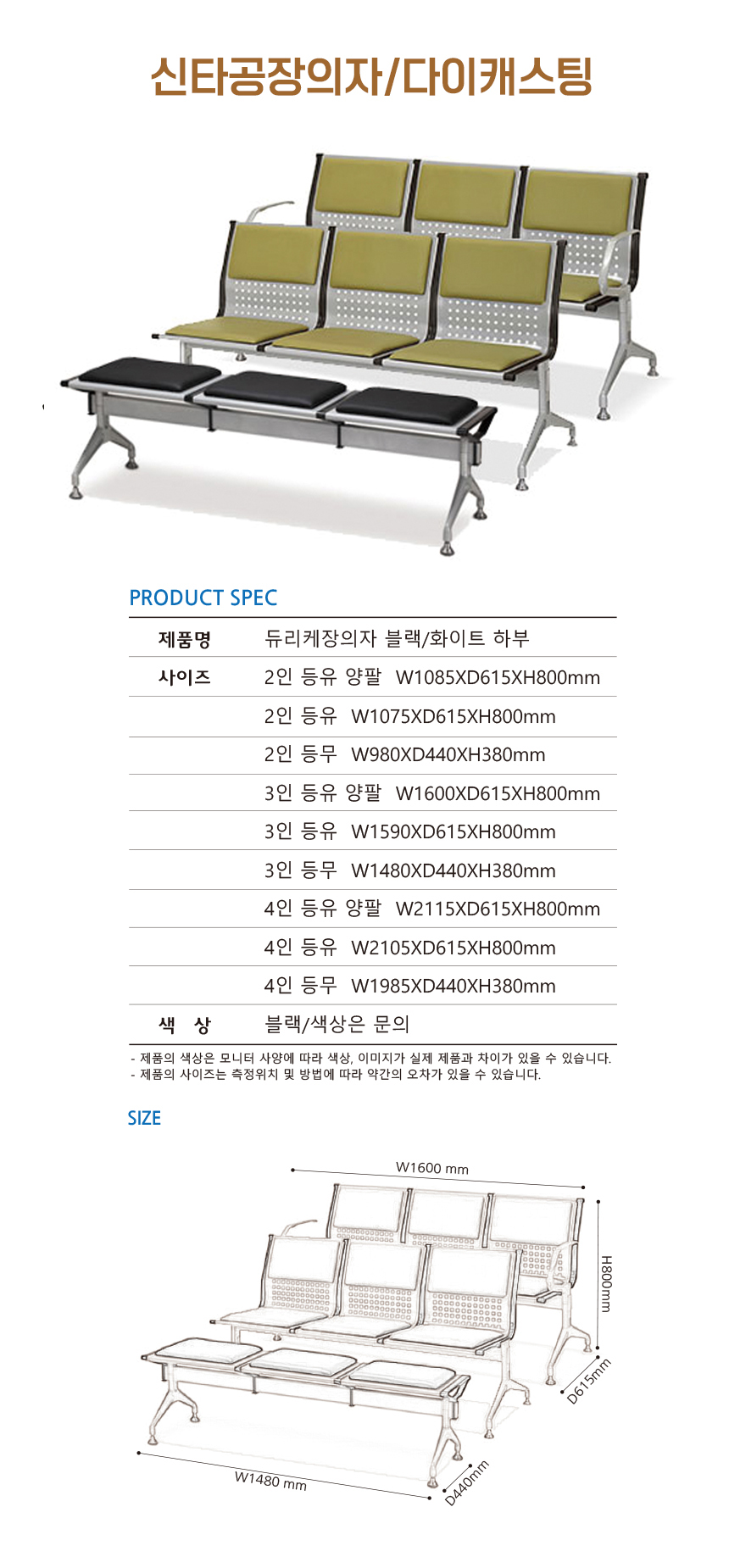 신타공장의자/다이캐스팅

PRODUCT SPEC

| 제품명 | 듀리케장의자 블랙/화이트 하부 |
|---|---|
| 사이즈 | 2인 등유 양팔 W1085XD615XH800mm |
| | 2인 등유 W1075XD615XH800mm |
| | 2인 등무 W980XD440XH380mm |
| | 3인 등유 양팔 W1600XD615XH800mm |
| | 3인 등유 W1590XD615XH800mm |
| | 3인 등무 W1480XD440XH380mm |
| | 4인 등유 양팔 W2115XD615XH800mm |
| | 4인 등유 W2105XD615XH800mm |
| | 4인 등무 W1985XD440XH380mm |
| 색 상 | 블랙/색상은 문의 |

- 제품의 색상은 모니터 사양에 따라 색상, 이미지가 실제 제품과 차이가 있을 수 있습니다.
- 제품의 사이즈는 측정위치 및 방법에 따라 약간의 오차가 있을 수 있습니다.

SIZE

W1600 mm
H800mm
D615mm
W1480 mm
D440mm